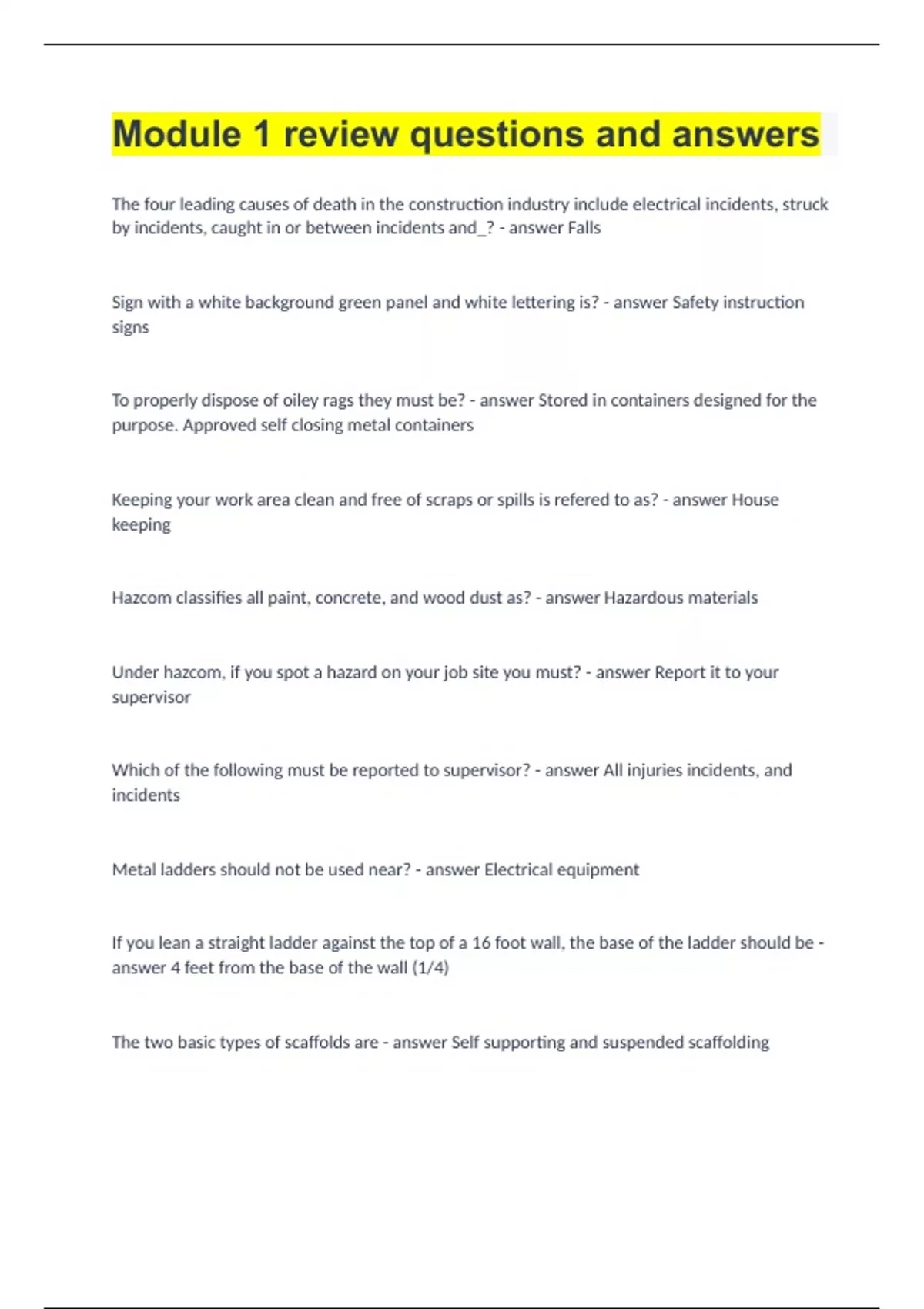 Module 1 review questions and answers

The four leading causes of death in the construction industry include electrical incidents, struck by incidents, caught in or between incidents and_? - answer Falls

Sign with a white background green panel and white lettering is? - answer Safety instruction signs

To properly dispose of oiley rags they must be? - answer Stored in containers designed for the purpose. Approved self closing metal containers

Keeping your work area clean and free of scraps or spills is refered to as? - answer House keeping

Hazcom classifies all paint, concrete, and wood dust as? - answer Hazardous materials

Under hazcom, if you spot a hazard on your job site you must? - answer Report it to your supervisor

Which of the following must be reported to supervisor? - answer All injuries incidents, and incidents

Metal ladders should not be used near? - answer Electrical equipment

If you lean a straight ladder against the top of a 16 foot wall, the base of the ladder should be - answer 4 feet from the base of the wall (1/4)

The two basic types of scaffolds are - answer Self supporting and suspended scaffolding